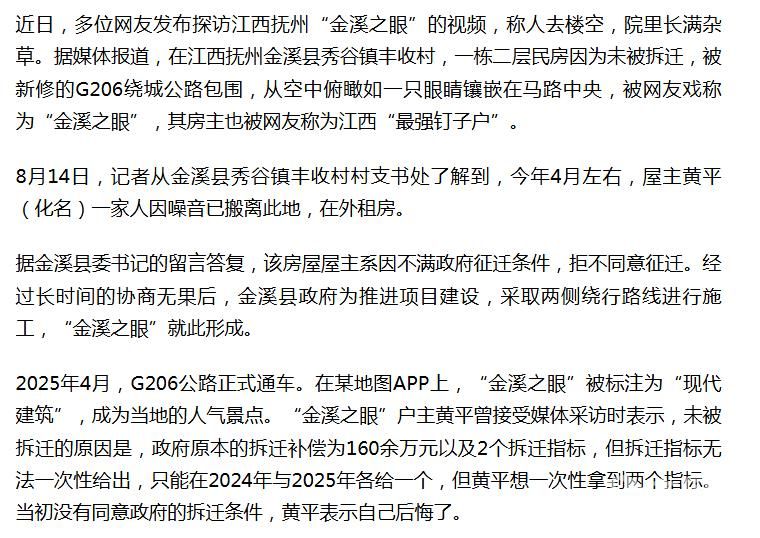 近日，多位网友发布探访江西抚州“金溪之眼”的视频，称人去楼空，院里长满杂草。据媒体报道，在江西抚州金溪县秀谷镇丰收村，一栋二层民房因为未被拆迁，被新修的G206绕城公路包围，从空中俯瞰如一只眼睛镶嵌在马路中央，被网友戏称为“金溪之眼”，其房主也被网友称为江西“最强钉子户”。

8月14日，记者从金溪县秀谷镇丰收村村支书处了解到，今年4月左右，屋主黄平（化名）一家人因噪音已搬离此地，在外租房。

据金溪县委书记的留言答复，该房屋屋主系因不满政府征迁条件，拒不同意征迁。经过长时间的协商无果后，金溪县政府为推进项目建设，采取两侧绕行路线进行施工，“金溪之眼”就此形成。

2025年4月，G206公路正式通车。在某地图APP上，“金溪之眼”被标注为“现代建筑”，成为当地的人气景点。“金溪之眼”户主黄平曾接受媒体采访时表示，未被拆迁的原因是，政府原本的拆迁补偿为160余万元以及2个拆迁指标，但拆迁指标无法一次性给出，只能在2024年与2025年各给一个，但黄平想一次性拿到两个指标。当初没有同意政府的拆迁条件，黄平表示自己后悔了。